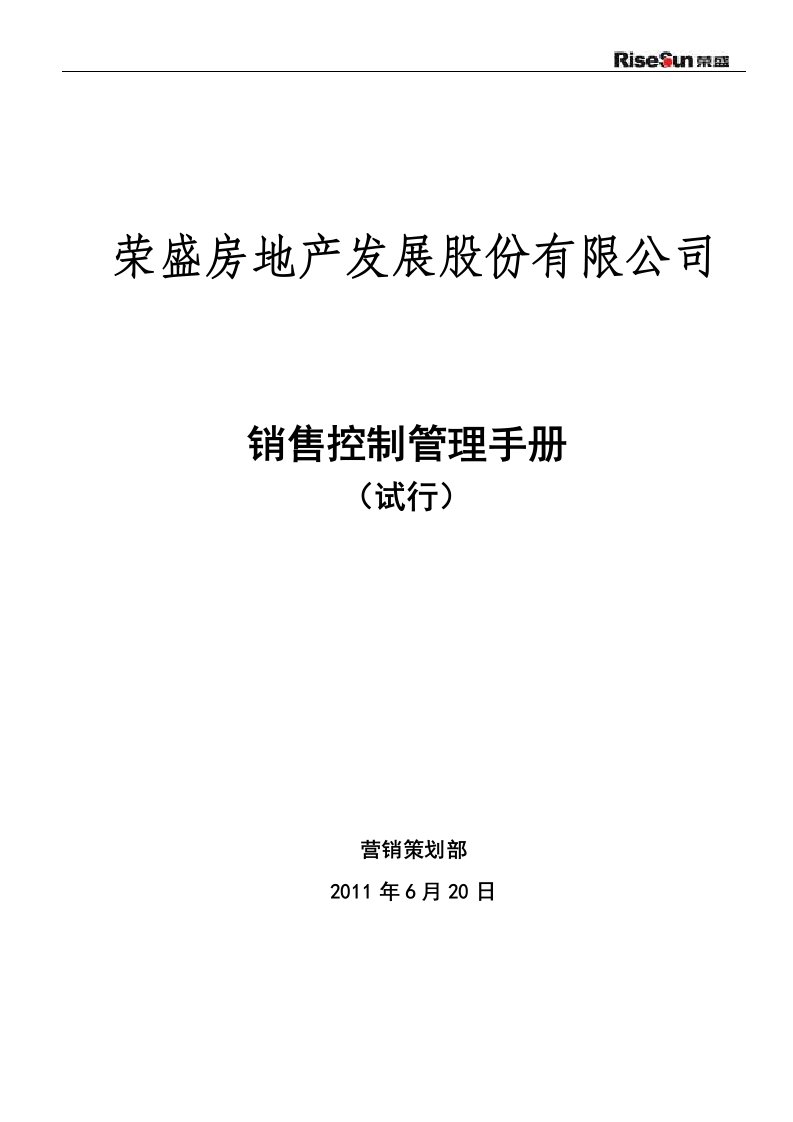 RiseSun 荣盛

荣盛房地产发展股份有限公司

销售控制管理手册
（试行）

营销策划部
2011 年 6 月 20 日